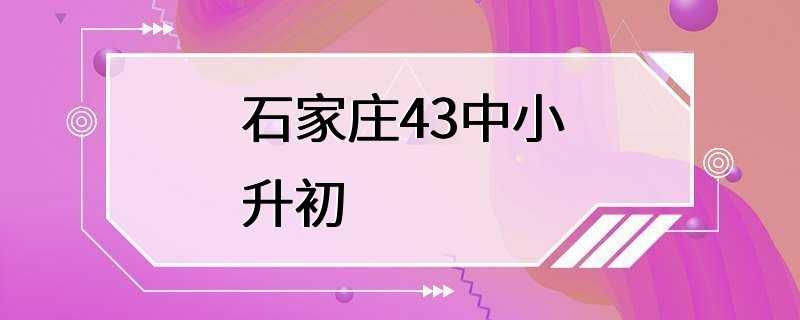 石家庄43中小升初